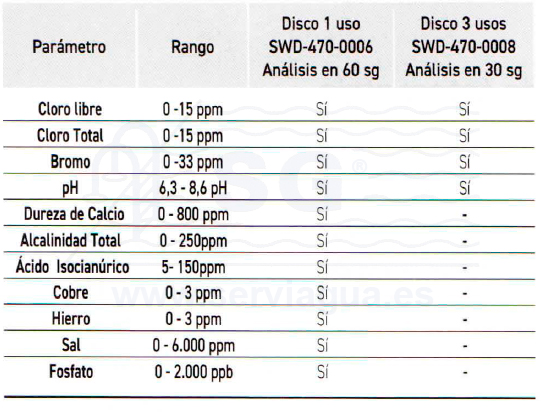 | Parámetro | Rango | Disco 1 uso SWD-470-0006 Análisis en 60 sg | Disco 3 usos SWD-470-0008 Análisis en 30 sg |
|---|---|---|---|
| Cloro libre | 0 -15 ppm | Sí | Sí |
| Cloro Total | 0 -15 ppm | Sí | Sí |
| Bromo | 0 -33 ppm | Sí | Sí |
| pH | 6,3 - 8,6 pH | Sí | Sí |
| Dureza de Calcio | 0 - 800 ppm | Sí | - |
| Alcalinidad Total | 0 - 250ppm | Sí | - |
| Ácido Isocianúrico | 5- 150ppm | Sí | - |
| Cobre | 0 - 3 ppm | Sí | - |
| Hierro | 0 - 3 ppm | Sí | - |
| Sal | 0 - 6.000 ppm | Sí | - |
| Fosfato | 0 - 2.000 ppb | Sí | - |

SG®
www.serviagua.es